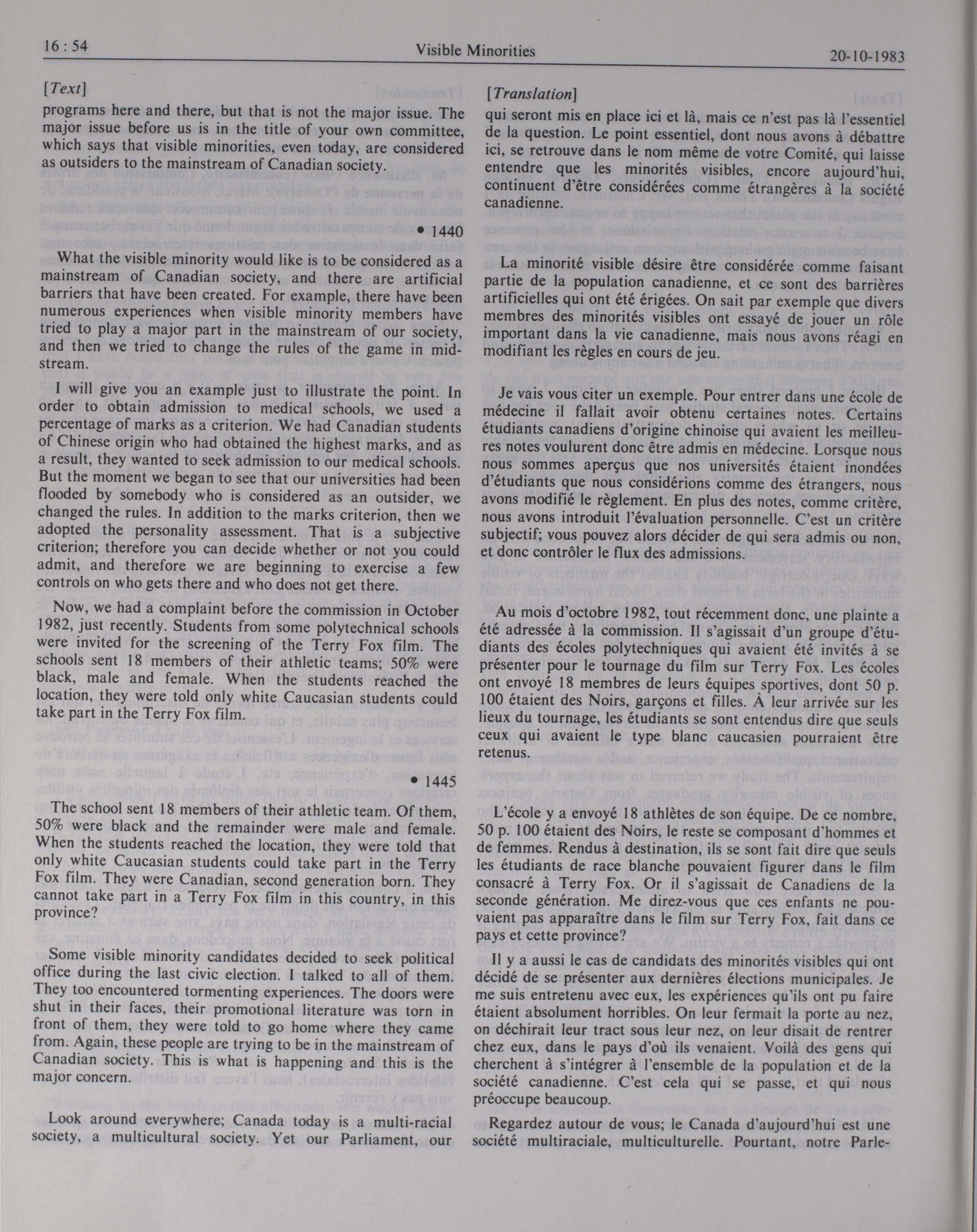 16 : 54

Visible Minorities

20-10-1983

[Text]

programs here and there, but that is not the major issue. The major issue before us is in the title of your own committee, which says that visible minorities, even today, are considered as outsiders to the mainstream of Canadian society.

• 1440

What the visible minority would like is to be considered as a mainstream of Canadian society, and there are artificial barriers that have been created. For example, there have been numerous experiences when visible minority members have tried to play a major part in the mainstream of our society, and then we tried to change the rules of the game in midstream.

I will give you an example just to illustrate the point. In order to obtain admission to medical schools, we used a percentage of marks as a criterion. We had Canadian students of Chinese origin who had obtained the highest marks, and as a result, they wanted to seek admission to our medical schools. But the moment we began to see that our universities had been flooded by somebody who is considered as an outsider, we changed the rules. In addition to the marks criterion, then we adopted the personality assessment. That is a subjective criterion; therefore you can decide whether or not you could admit, and therefore we are beginning to exercise a few controls on who gets there and who does not get there.

Now, we had a complaint before the commission in October 1982, just recently. Students from some polytechnical schools were invited for the screening of the Terry Fox film. The schools sent 18 members of their athletic teams; 50% were black, male and female. When the students reached the location, they were told only white Caucasian students could take part in the Terry Fox film.

• 1445

The school sent 18 members of their athletic team. Of them, 50% were black and the remainder were male and female. When the students reached the location, they were told that only white Caucasian students could take part in the Terry Fox film. They were Canadian, second generation born. They cannot take part in a Terry Fox film in this country, in this province?

Some visible minority candidates decided to seek political office during the last civic election. I talked to all of them. They too encountered tormenting experiences. The doors were shut in their faces, their promotional literature was torn in front of them, they were told to go home where they came from. Again, these people are trying to be in the mainstream of Canadian society. This is what is happening and this is the major concern.

Look around everywhere; Canada today is a multi-racial society, a multicultural society. Yet our Parliament, our

[Translation]

qui seront mis en place ici et là, mais ce n'est pas là l'essentiel de la question. Le point essentiel, dont nous avons à débattre ici, se retrouve dans le nom même de votre Comité, qui laisse entendre que les minorités visibles, encore aujourd'hui, continuent d'être considérées comme étrangères à la société canadienne.

La minorité visible désire être considérée comme faisant partie de la population canadienne, et ce sont des barrières artificielles qui ont été érigées. On sait par exemple que divers membres des minorités visibles ont essayé de jouer un rôle important dans la vie canadienne, mais nous avons réagi en modifiant les règles en cours de jeu.

Je vais vous citer un exemple. Pour entrer dans une école de médecine il fallait avoir obtenu certaines notes. Certains étudiants canadiens d'origine chinoise qui avaient les meilleures notes voulurent donc être admis en médecine. Lorsque nous nous sommes aperçus que nos universités étaient inondées d'étudiants que nous considérions comme des étrangers, nous avons modifié le règlement. En plus des notes, comme critère, nous avons introduit l'évaluation personnelle. C'est un critère subjectif; vous pouvez alors décider de qui sera admis ou non, et donc contrôler le flux des admissions.

Au mois d'octobre 1982, tout récemment donc, une plainte a été adressée à la commission. Il s'agissait d'un groupe d'étudiants des écoles polytechniques qui avaient été invités à se présenter pour le tournage du film sur Terry Fox. Les écoles ont envoyé 18 membres de leurs équipes sportives, dont 50 p. 100 étaient des Noirs, garçons et filles. À leur arrivée sur les lieux du tournage, les étudiants se sont entendus dire que seuls ceux qui avaient le type blanc caucasien pourraient être retenus.

L'école y a envoyé 18 athlètes de son équipe. De ce nombre, 50 p. 100 étaient des Noirs, le reste se composant d'hommes et de femmes. Rendus à destination, ils se sont fait dire que seuls les étudiants de race blanche pouvaient figurer dans le film consacré à Terry Fox. Or il s'agissait de Canadiens de la seconde génération. Me direz-vous que ces enfants ne pouvaient pas apparaître dans le film sur Terry Fox, fait dans ce pays et cette province?

Il y a aussi le cas de candidats des minorités visibles qui ont décidé de se présenter aux dernières élections municipales. Je me suis entretenu avec eux, les expériences qu'ils ont pu faire étaient absolument horribles. On leur fermait la porte au nez, on déchirait leur tract sous leur nez, on leur disait de rentrer chez eux, dans le pays d'où ils venaient. Voilà des gens qui cherchent à s'intégrer à l'ensemble de la population et de la société canadienne. C'est cela qui se passe, et qui nous préoccupe beaucoup.

Regardez autour de vous; le Canada d'aujourd'hui est une société multiraciale, multiculturelle. Pourtant, notre Parle-